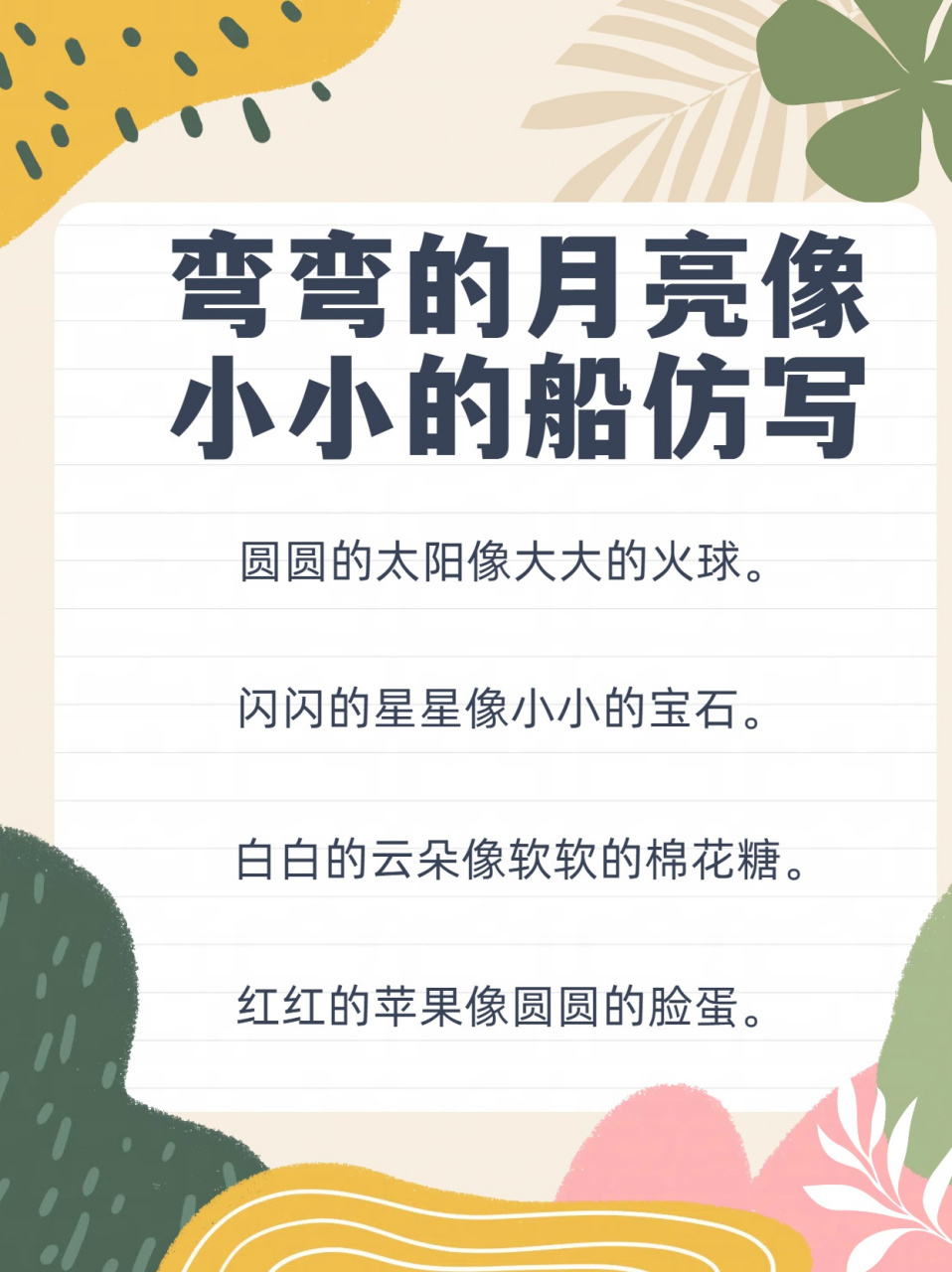 弯弯的月亮像小小的船仿写

圆圆的太阳像大大的火球。

闪闪的星星像小小的宝石。

白白的云朵像软软的棉花糖。

红红的苹果像圆圆的脸蛋。